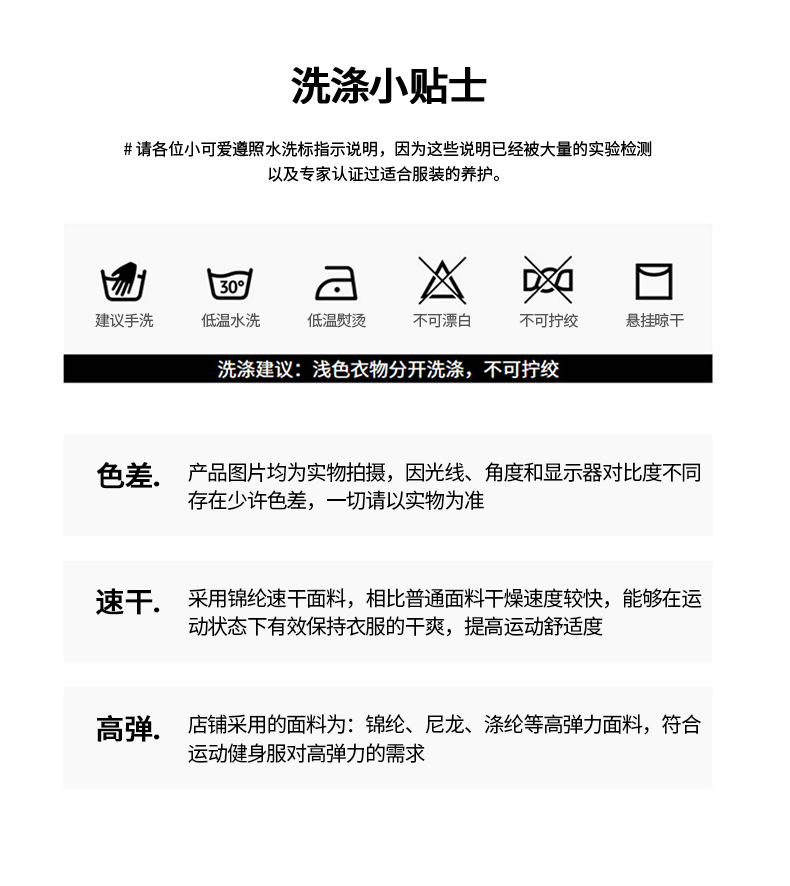 洗涤小贴士

# 请各位小可爱遵照水洗标指示说明，因为这些说明已经被大量的实验检测以及专家认证过适合服装的养护。

30°

建议手洗　低温水洗　低温熨烫　不可漂白　不可拧绞　悬挂晾干

洗涤建议：浅色衣物分开洗涤，不可拧绞

色差.　产品图片均为实物拍摄，因光线、角度和显示器对比度不同存在少许色差，一切请以实物为准

速干.　采用锦纶速干面料，相比普通面料干燥速度较快，能够在运动状态下有效保持衣服的干爽，提高运动舒适度

高弹.　店铺采用的面料为：锦纶、尼龙、涤纶等高弹力面料，符合运动健身服对高弹力的需求